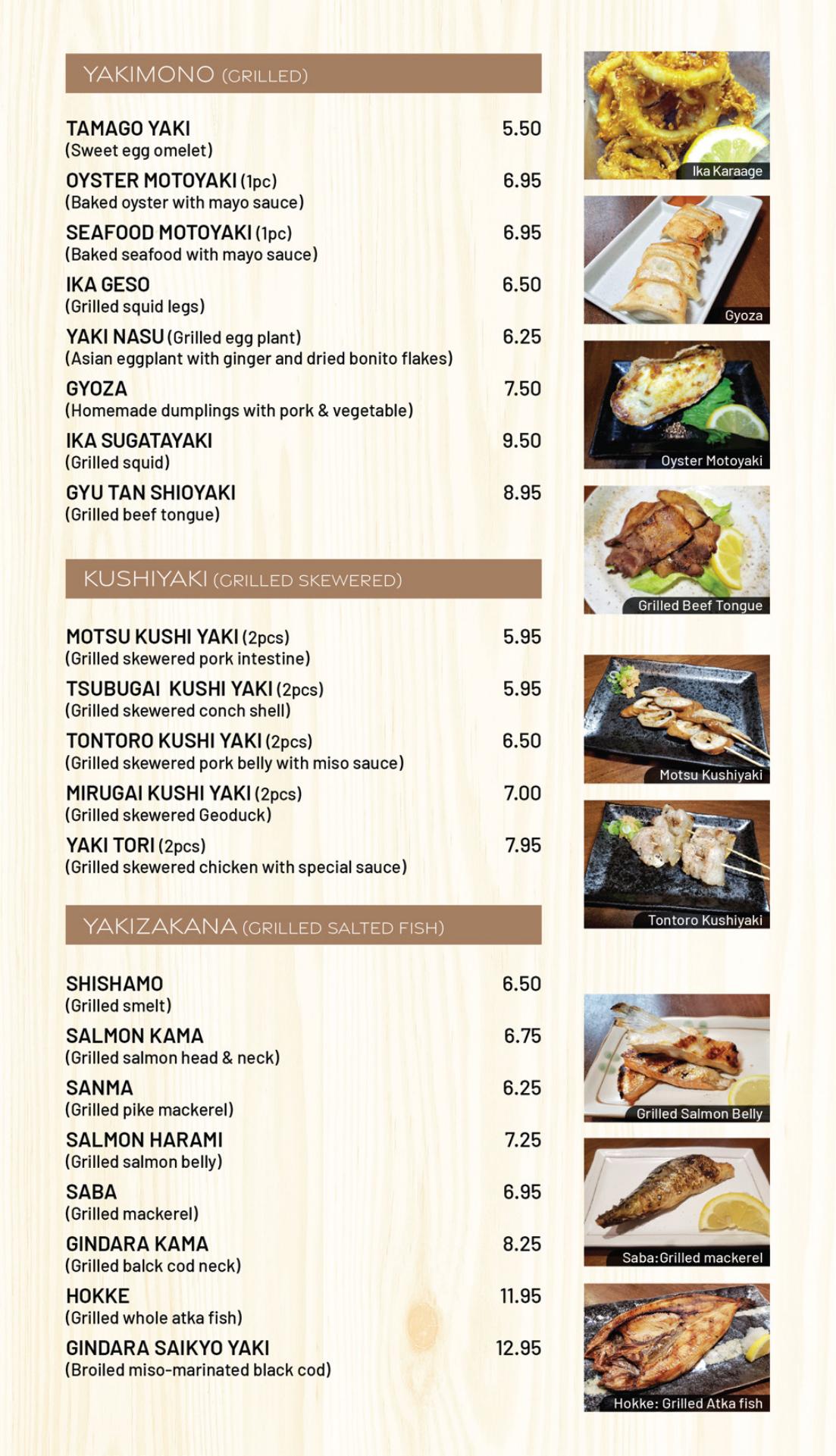 YAKIMONO (GRILLED)

TAMAGO YAKI 5.50
(Sweet egg omelet)

OYSTER MOTOYAKI (1pc) 6.95
(Baked oyster with mayo sauce)

SEAFOOD MOTOYAKI (1pc) 6.95
(Baked seafood with mayo sauce)

IKA GESO 6.50
(Grilled squid legs)

YAKI NASU (Grilled egg plant) 6.25
(Asian eggplant with ginger and dried bonito flakes)

GYOZA 7.50
(Homemade dumplings with pork & vegetable)

IKA SUGATAYAKI 9.50
(Grilled squid)

GYU TAN SHIOYAKI 8.95
(Grilled beef tongue)

KUSHIYAKI (GRILLED SKEWERED)

MOTSU KUSHI YAKI (2pcs) 5.95
(Grilled skewered pork intestine)

TSUBUGAI KUSHI YAKI (2pcs) 5.95
(Grilled skewered conch shell)

TONTORO KUSHI YAKI (2pcs) 6.50
(Grilled skewered pork belly with miso sauce)

MIRUGAI KUSHI YAKI (2pcs) 7.00
(Grilled skewered Geoduck)

YAKI TORI (2pcs) 7.95
(Grilled skewered chicken with special sauce)

YAKIZAKANA (GRILLED SALTED FISH)

SHISHAMO 6.50
(Grilled smelt)

SALMON KAMA 6.75
(Grilled salmon head & neck)

SANMA 6.25
(Grilled pike mackerel)

SALMON HARAMI 7.25
(Grilled salmon belly)

SABA 6.95
(Grilled mackerel)

GINDARA KAMA 8.25
(Grilled balck cod neck)

HOKKE 11.95
(Grilled whole atka fish)

GINDARA SAIKYO YAKI 12.95
(Broiled miso-marinated black cod)

Ika Karaage

Gyoza

Oyster Motoyaki

Grilled Beef Tongue

Motsu Kushiyaki

Tontoro Kushiyaki

Grilled Salmon Belly

Saba:Grilled mackerel

Hokke: Grilled Atka fish